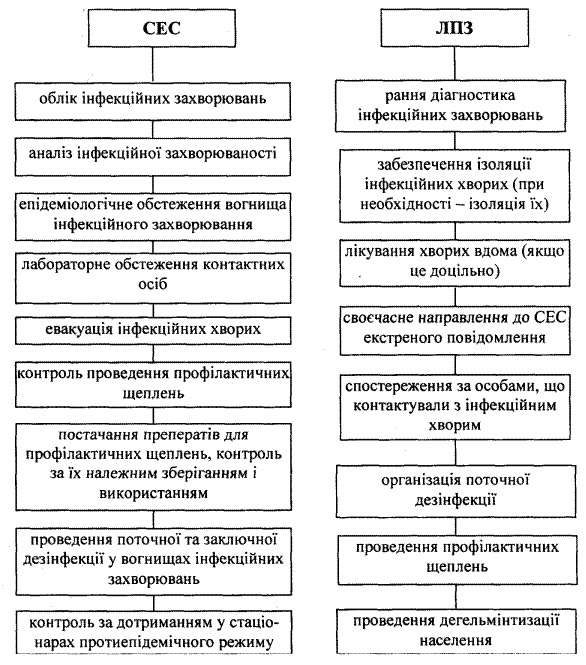 СЕС

облік інфекційних захворювань

аналіз інфекційної захворюваності

епідеміологічне обстеження вогнища інфекційного захворювання

лабораторне обстеження контактних осіб

евакуація інфекційних хворих

контроль проведення профілактичних щеплень

постачання препаратів для профілактичних щеплень, контроль за їх належним зберіганням і використанням

проведення поточної та заключної дезінфекції у вогнищах інфекційних захворювань

контроль за дотриманням у стаціонарах протиепідемічного режиму

ЛПЗ

рання діагностика інфекційних захворювань

забезпечення ізоляції інфекційних хворих (при необхідності – ізоляція їх)

лікування хворих вдома (якщо це доцільно)

своєчасне направлення до СЕС екстреного повідомлення

спостереження за особами, що контактували з інфекційним хворим

організація поточної дезінфекції

проведення профілактичних щеплень

проведення дегельмінтизації населення